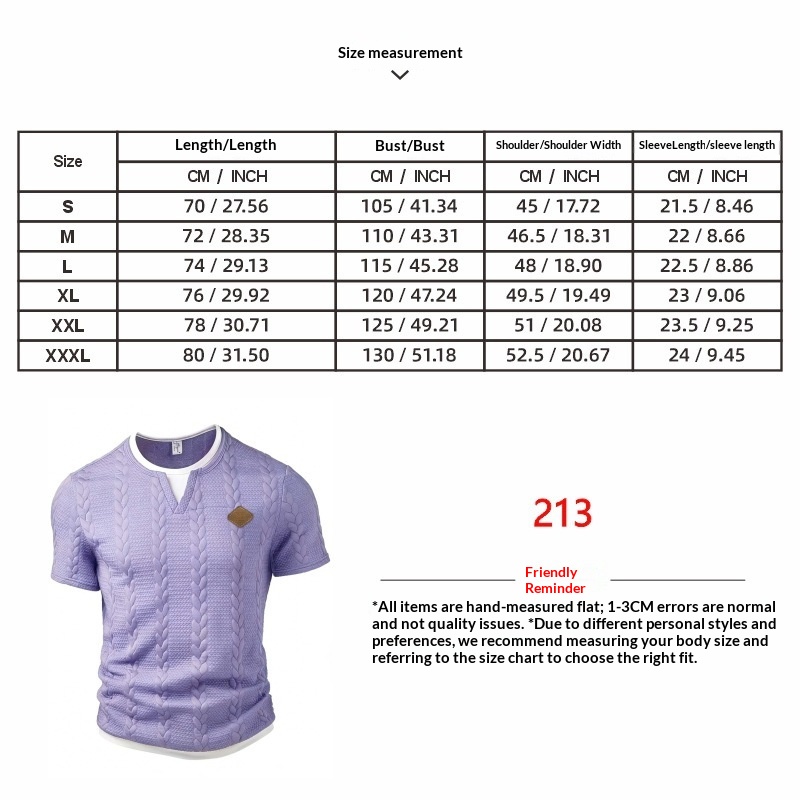 Size measurement

| Size | Length/Length | Bust/Bust | Shoulder/Shoulder Width | SleeveLength/sleeve length |
|---|---|---|---|---|
| | CM / INCH | CM / INCH | CM / INCH | CM / INCH |
| S | 70 / 27.56 | 105 / 41.34 | 45 / 17.72 | 21.5 / 8.46 |
| M | 72 / 28.35 | 110 / 43.31 | 46.5 / 18.31 | 22 / 8.66 |
| L | 74 / 29.13 | 115 / 45.28 | 48 / 18.90 | 22.5 / 8.86 |
| XL | 76 / 29.92 | 120 / 47.24 | 49.5 / 19.49 | 23 / 9.06 |
| XXL | 78 / 30.71 | 125 / 49.21 | 51 / 20.08 | 23.5 / 9.25 |
| XXXL | 80 / 31.50 | 130 / 51.18 | 52.5 / 20.67 | 24 / 9.45 |

213

Friendly Reminder

*All items are hand-measured flat; 1-3CM errors are normal and not quality issues. *Due to different personal styles and preferences, we recommend measuring your body size and referring to the size chart to choose the right fit.